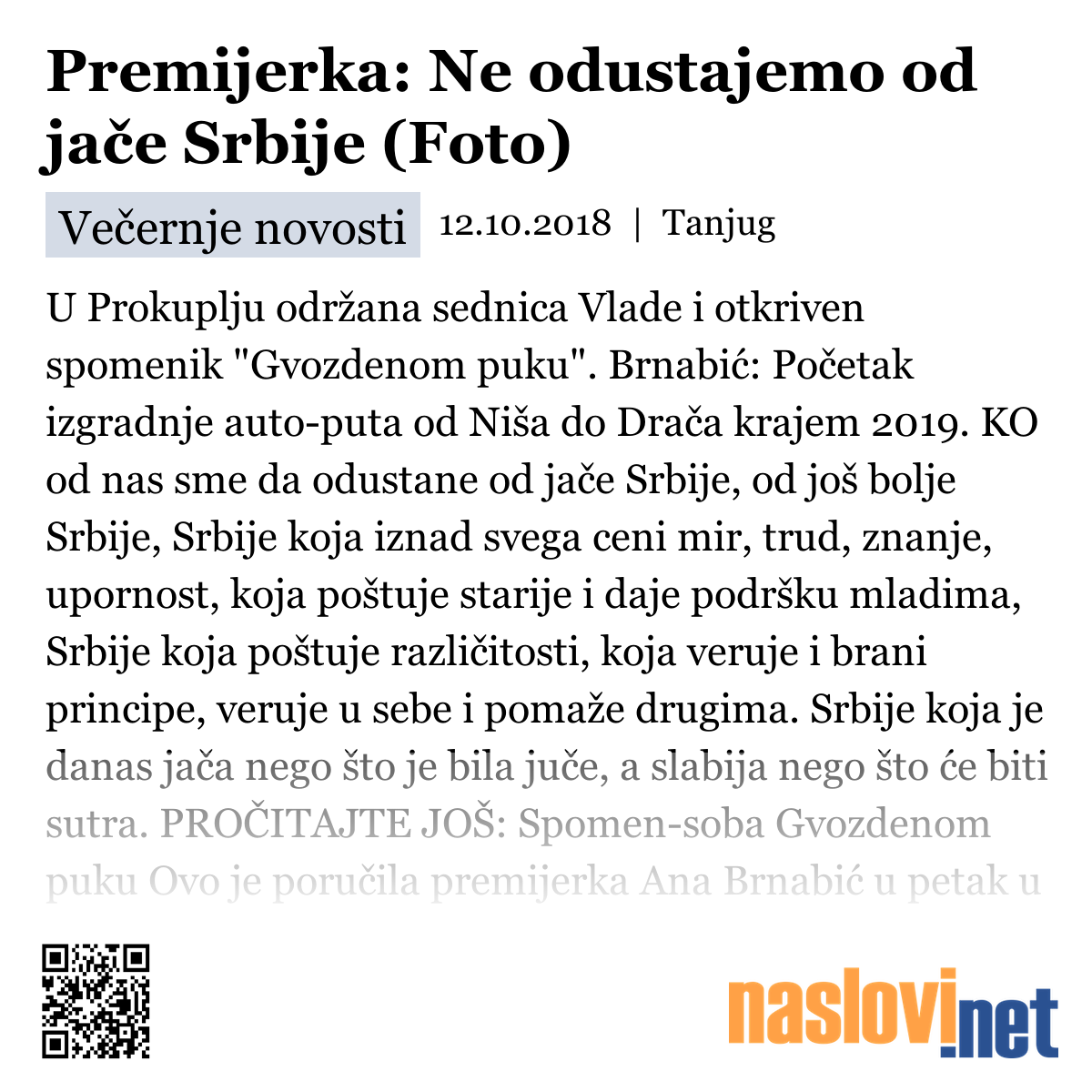 Premijerka: Ne odustajemo od jače Srbije (Foto)

Večernje novosti 12.10.2018 | Tanjug

U Prokuplju održana sednica Vlade i otkriven spomenik "Gvozdenom puku". Brnabić: Početak izgradnje auto-puta od Niša do Drača krajem 2019. KO od nas sme da odustane od jače Srbije, od još bolje Srbije, Srbije koja iznad svega ceni mir, trud, znanje, upornost, koja poštuje starije i daje podršku mladima, Srbije koja poštuje različitosti, koja veruje i brani principe, veruje u sebe i pomaže drugima. Srbije koja je danas jača nego što je bila juče, a slabija nego što će biti sutra. PROČITAJTE JOŠ: Spomen-soba Gvozdenom puku Ovo je poručila premijerka Ana Brnabić u petak u

naslovi.net